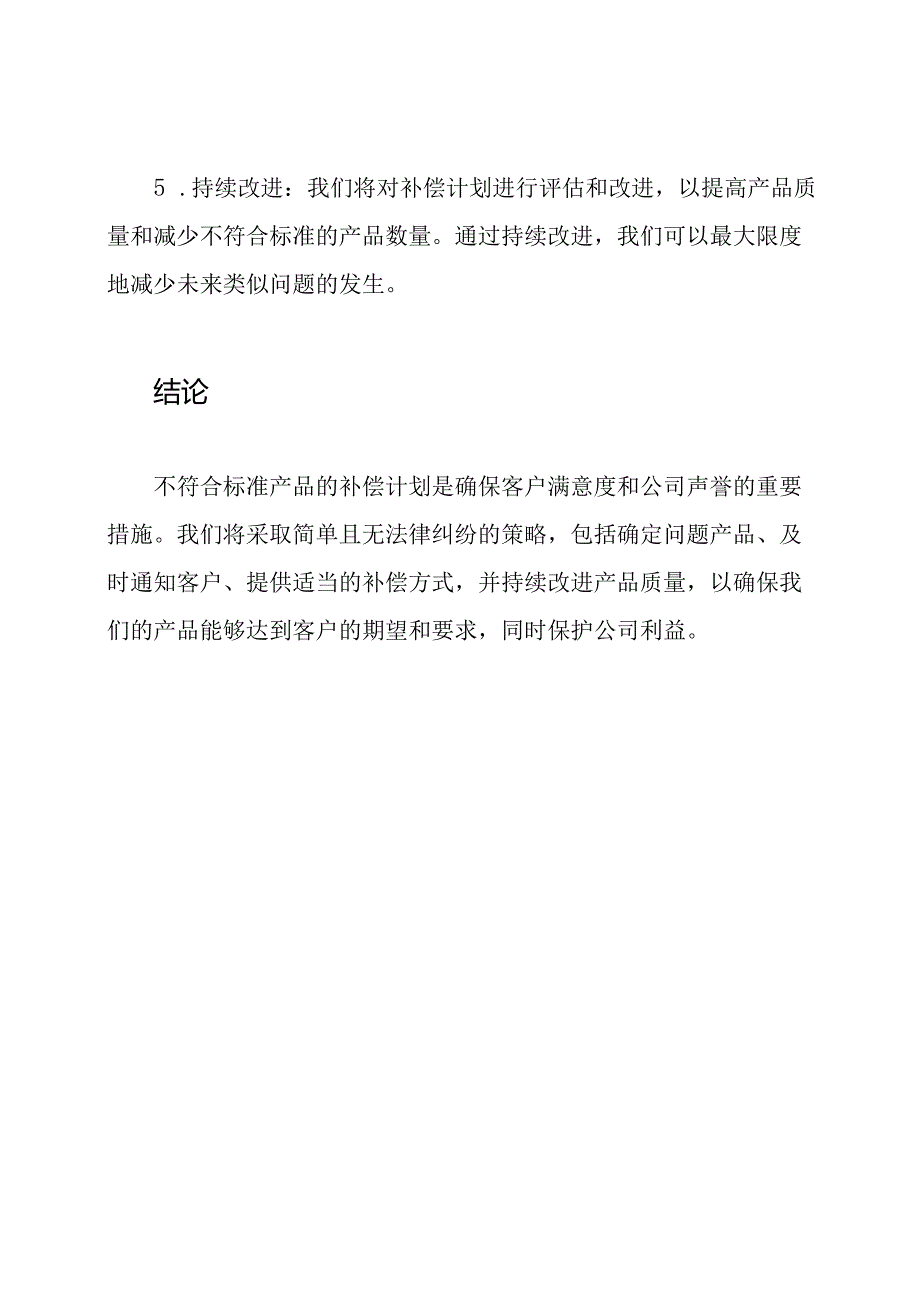 5．持续改进：我们将对补偿计划进行评估和改进，以提高产品质量和减少不符合标准的产品数量。通过持续改进，我们可以最大限度地减少未来类似问题的发生。

结论

不符合标准产品的补偿计划是确保客户满意度和公司声誉的重要措施。我们将采取简单且无法律纠纷的策略，包括确定问题产品、及时通知客户、提供适当的补偿方式，并持续改进产品质量，以确保我们的产品能够达到客户的期望和要求，同时保护公司利益。